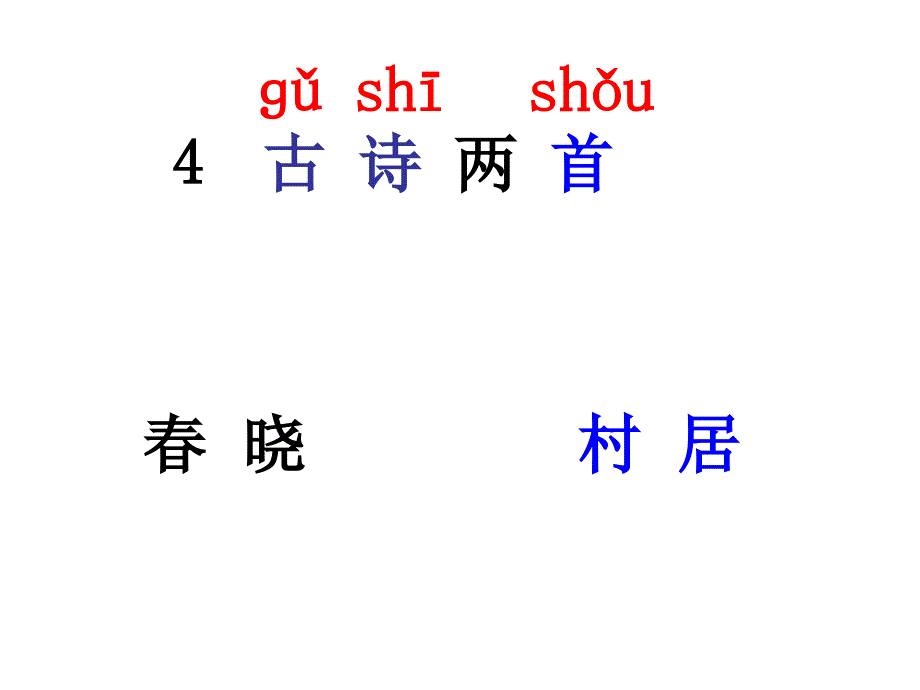 gǔ shī shǒu
4 古 诗 两 首

春 晓

村 居